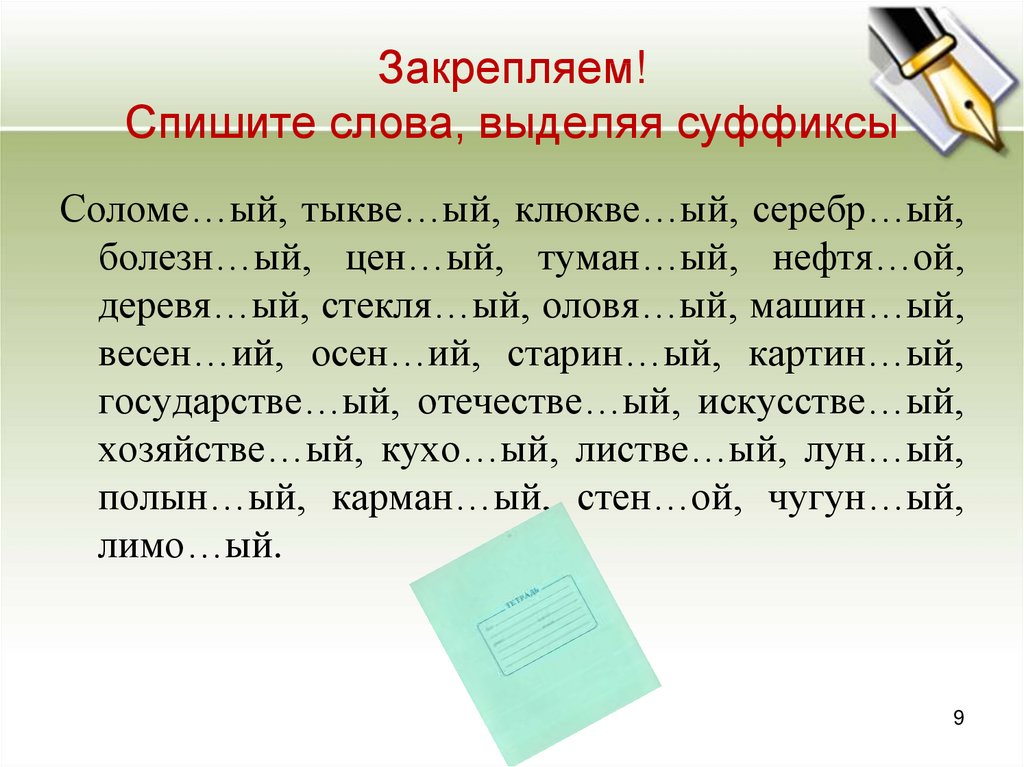 Закрепляем!
Спишите слова, выделяя суффиксы

Соломе…ый, тыкве…ый, клюкве…ый, серебр…ый, болезн…ый, цен…ый, туман…ый, нефтя…ой, деревя…ый, стекля…ый, оловя…ый, машин…ый, весен…ий, осен…ий, старин…ый, картин…ый, государстве…ый, отечестве…ый, искусстве…ый, хозяйстве…ый, кухо…ый, листве…ый, лун…ый, полын…ый, карман…ый. стен…ой, чугун…ый, лимо…ый.

ТЕТРАДЬ

9